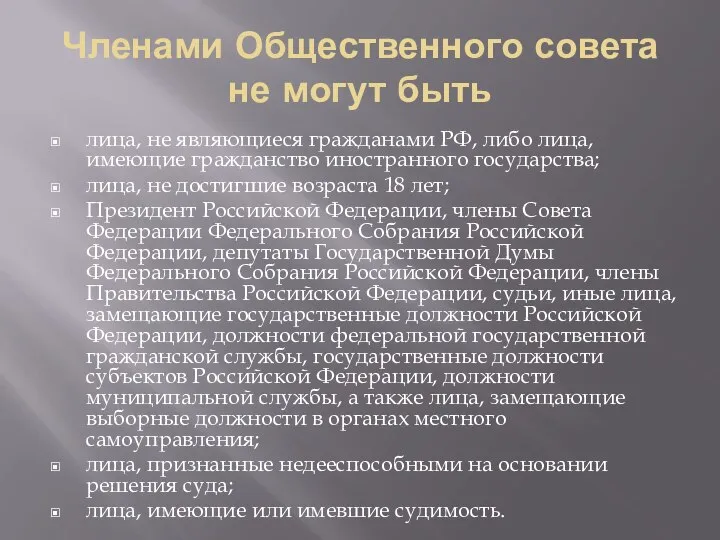 Членами Общественного совета не могут быть

лица, не являющиеся гражданами РФ, либо лица, имеющие гражданство иностранного государства;

лица, не достигшие возраста 18 лет;

Президент Российской Федерации, члены Совета Федерации Федерального Собрания Российской Федерации, депутаты Государственной Думы Федерального Собрания Российской Федерации, члены Правительства Российской Федерации, судьи, иные лица, замещающие государственные должности Российской Федерации, должности федеральной государственной гражданской службы, государственные должности субъектов Российской Федерации, должности муниципальной службы, а также лица, замещающие выборные должности в органах местного самоуправления;

лица, признанные недееспособными на основании решения суда;

лица, имеющие или имевшие судимость.